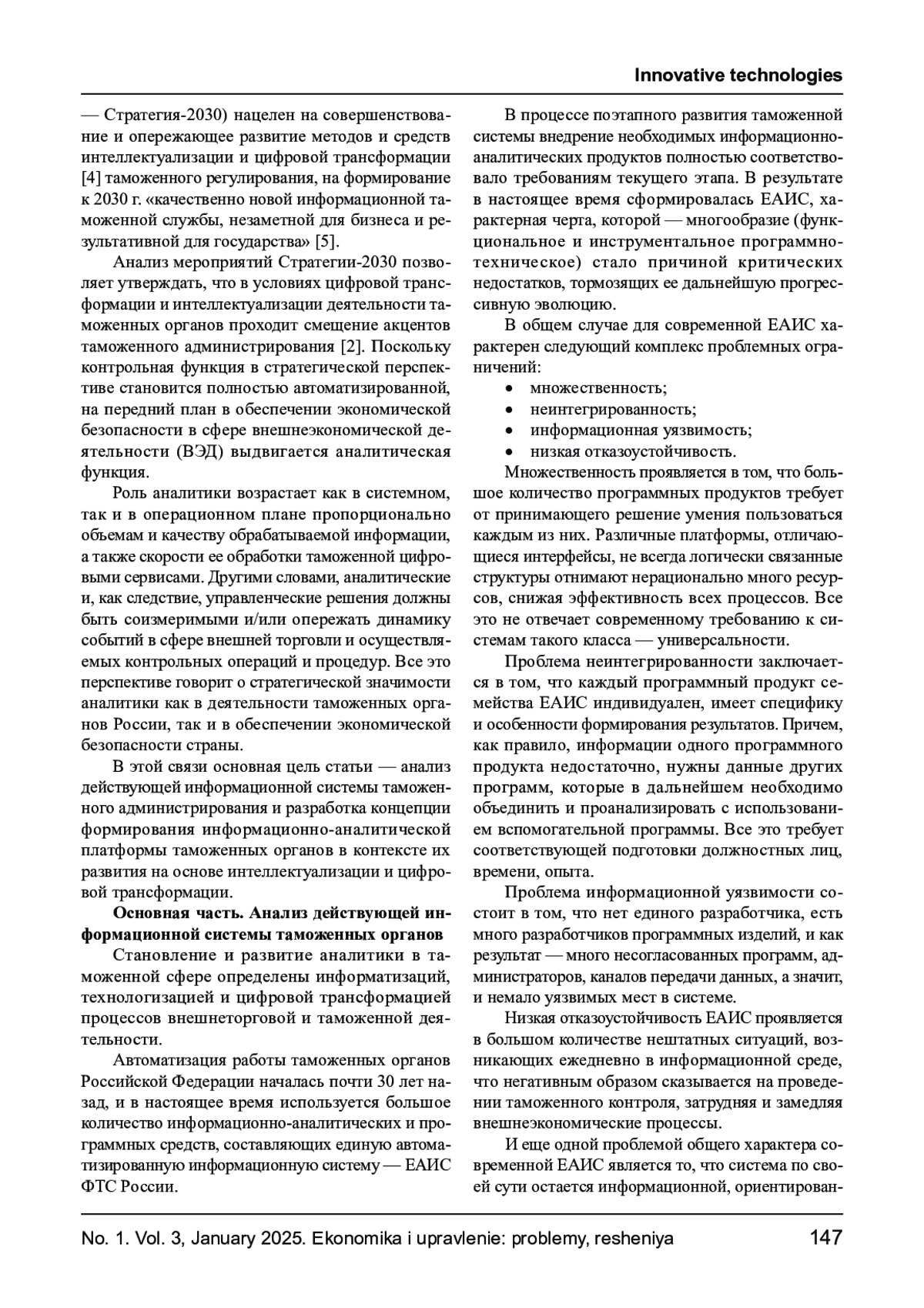 Innovative technologies

— Стратегия-2030) нацелен на совершенствование и опережающее развитие методов и средств интеллектуализации и цифровой трансформации [4] таможенного регулирования, на формирование к 2030 г. «качественно новой информационной таможенной службы, незаметной для бизнеса и результативной для государства» [5].

Анализ мероприятий Стратегии-2030 позволяет утверждать, что в условиях цифровой трансформации и интеллектуализации деятельности таможенных органов проходит смещение акцентов таможенного администрирования [2]. Поскольку контрольная функция в стратегической перспективе становится полностью автоматизированной, на передний план в обеспечении экономической безопасности в сфере внешнеэкономической деятельности (ВЭД) выдвигается аналитическая функция.

Роль аналитики возрастает как в системном, так и в операционном плане пропорционально объемам и качеству обрабатываемой информации, а также скорости ее обработки таможенной цифровыми сервисами. Другими словами, аналитические и, как следствие, управленческие решения должны быть соизмеримыми и/или опережать динамику событий в сфере внешней торговли и осуществляемых контрольных операций и процедур. Все это перспективе говорит о стратегической значимости аналитики как в деятельности таможенных органов России, так и в обеспечении экономической безопасности страны.

В этой связи основная цель статьи — анализ действующей информационной системы таможенного администрирования и разработка концепции формирования информационно-аналитической платформы таможенных органов в контексте их развития на основе интеллектуализации и цифровой трансформации.

Основная часть. Анализ действующей информационной системы таможенных органов

Становление и развитие аналитики в таможенной сфере определены информатизаций, технологизацией и цифровой трансформацией процессов внешнеторговой и таможенной деятельности.

Автоматизация работы таможенных органов Российской Федерации началась почти 30 лет назад, и в настоящее время используется большое количество информационно-аналитических и программных средств, составляющих единую автоматизированную информационную систему — ЕАИС ФТС России.

В процессе поэтапного развития таможенной системы внедрение необходимых информационно-аналитических продуктов полностью соответствовало требованиям текущего этапа. В результате в настоящее время сформировалась ЕАИС, характерная черта, которой — многообразие (функциональное и инструментальное программно-техническое) стало причиной критических недостатков, тормозящих ее дальнейшую прогрессивную эволюцию.

В общем случае для современной ЕАИС характерен следующий комплекс проблемных ограничений:
• множественность;
• неинтегрированность;
• информационная уязвимость;
• низкая отказоустойчивость.

Множественность проявляется в том, что большое количество программных продуктов требует от принимающего решение умения пользоваться каждым из них. Различные платформы, отличающиеся интерфейсы, не всегда логически связанные структуры отнимают нерационально много ресурсов, снижая эффективность всех процессов. Все это не отвечает современному требованию к системам такого класса — универсальности.

Проблема неинтегрированности заключается в том, что каждый программный продукт семейства ЕАИС индивидуален, имеет специфику и особенности формирования результатов. Причем, как правило, информации одного программного продукта недостаточно, нужны данные других программ, которые в дальнейшем необходимо объединить и проанализировать с использованием вспомогательной программы. Все это требует соответствующей подготовки должностных лиц, времени, опыта.

Проблема информационной уязвимости состоит в том, что нет единого разработчика, есть много разработчиков программных изделий, и как результат — много несогласованных программ, администраторов, каналов передачи данных, а значит, и немало уязвимых мест в системе.

Низкая отказоустойчивость ЕАИС проявляется в большом количестве нештатных ситуаций, возникающих ежедневно в информационной среде, что негативным образом сказывается на проведении таможенного контроля, затрудняя и замедляя внешнеэкономические процессы.

И еще одной проблемой общего характера современной ЕАИС является то, что система по своей сути остается информационной, ориентирован-

No. 1. Vol. 3, January 2025. Ekonomika i upravlenie: problemy, resheniya 147